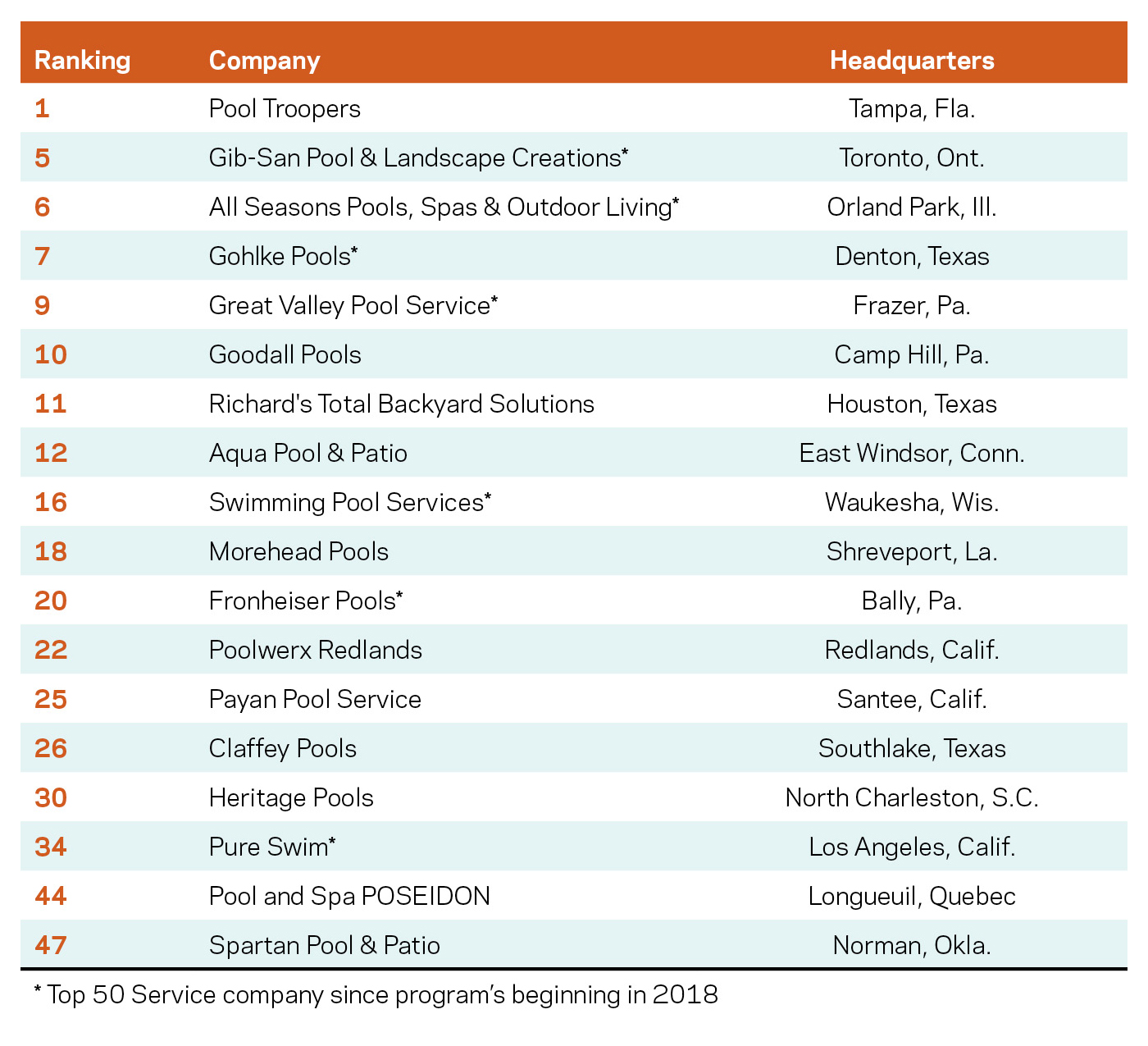 | Ranking | Company | Headquarters |
|---|---|---|
| 1 | Pool Troopers | Tampa, Fla. |
| 5 | Gib-San Pool & Landscape Creations* | Toronto, Ont. |
| 6 | All Seasons Pools, Spas & Outdoor Living* | Orland Park, Ill. |
| 7 | Gohlke Pools* | Denton, Texas |
| 9 | Great Valley Pool Service* | Frazer, Pa. |
| 10 | Goodall Pools | Camp Hill, Pa. |
| 11 | Richard's Total Backyard Solutions | Houston, Texas |
| 12 | Aqua Pool & Patio | East Windsor, Conn. |
| 16 | Swimming Pool Services* | Waukesha, Wis. |
| 18 | Morehead Pools | Shreveport, La. |
| 20 | Fronheiser Pools* | Bally, Pa. |
| 22 | Poolwerx Redlands | Redlands, Calif. |
| 25 | Payan Pool Service | Santee, Calif. |
| 26 | Claffey Pools | Southlake, Texas |
| 30 | Heritage Pools | North Charleston, S.C. |
| 34 | Pure Swim* | Los Angeles, Calif. |
| 44 | Pool and Spa POSEIDON | Longueuil, Quebec |
| 47 | Spartan Pool & Patio | Norman, Okla. |

* Top 50 Service company since program's beginning in 2018